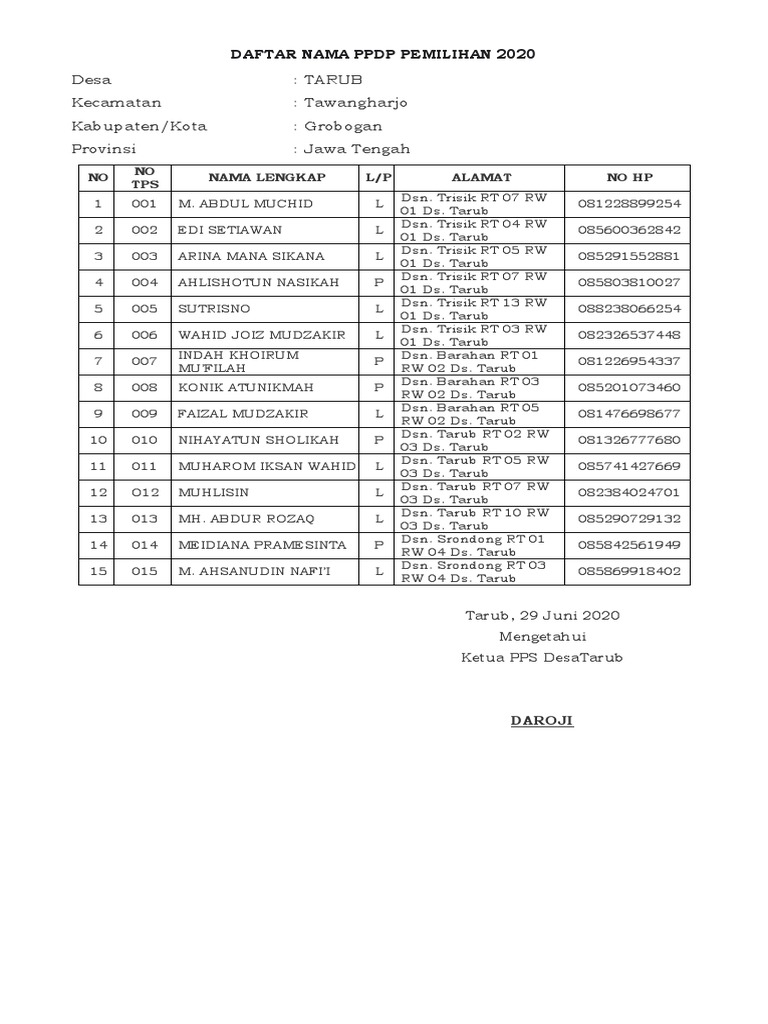 DAFTAR NAMA PPDP PEMILIHAN 2020

Desa : TARUB
Kecamatan : Tawangharjo
Kabupaten/Kota : Grobogan
Provinsi : Jawa Tengah

| NO | NO TPS | NAMA LENGKAP | L/P | ALAMAT | NO HP |
|---|---|---|---|---|---|
| 1 | 001 | M. ABDUL MUCHID | L | Dsn. Trisik RT 07 RW 01 Ds. Tarub | 081228899254 |
| 2 | 002 | EDI SETIAWAN | L | Dsn. Trisik RT 04 RW 01 Ds. Tarub | 085600362842 |
| 3 | 003 | ARINA MANA SIKANA | L | Dsn. Trisik RT 05 RW 01 Ds. Tarub | 085291552881 |
| 4 | 004 | AHLISHOTUN NASIKAH | P | Dsn. Trisik RT 07 RW 01 Ds. Tarub | 085803810027 |
| 5 | 005 | SUTRISNO | L | Dsn. Trisik RT 13 RW 01 Ds. Tarub | 088238066254 |
| 6 | 006 | WAHID JOIZ MUDZAKIR | L | Dsn. Trisik RT 03 RW 01 Ds. Tarub | 082326537448 |
| 7 | 007 | INDAH KHOIRUM MUFILAH | P | Dsn. Barahan RT 01 RW 02 Ds. Tarub | 081226954337 |
| 8 | 008 | KONIK ATUNIKMAH | P | Dsn. Barahan RT 03 RW 02 Ds. Tarub | 085201073460 |
| 9 | 009 | FAIZAL MUDZAKIR | L | Dsn. Barahan RT 05 RW 02 Ds. Tarub | 081476698677 |
| 10 | 010 | NIHAYATUN SHOLIKAH | P | Dsn. Tarub RT 02 RW 03 Ds. Tarub | 081326777680 |
| 11 | 011 | MUHAROM IKSAN WAHID | L | Dsn. Tarub RT 05 RW 03 Ds. Tarub | 085741427669 |
| 12 | 012 | MUHLISIN | L | Dsn. Tarub RT 07 RW 03 Ds. Tarub | 082384024701 |
| 13 | 013 | MH. ABDUR ROZAQ | L | Dsn. Tarub RT 10 RW 03 Ds. Tarub | 085290729132 |
| 14 | 014 | MEIDIANA PRAMESINTA | P | Dsn. Srondong RT 01 RW 04 Ds. Tarub | 085842561949 |
| 15 | 015 | M. AHSANUDIN NAFI'I | L | Dsn. Srondong RT 03 RW 04 Ds. Tarub | 085869918402 |

Tarub, 29 Juni 2020
Mengetahui
Ketua PPS DesaTarub

DAROJI